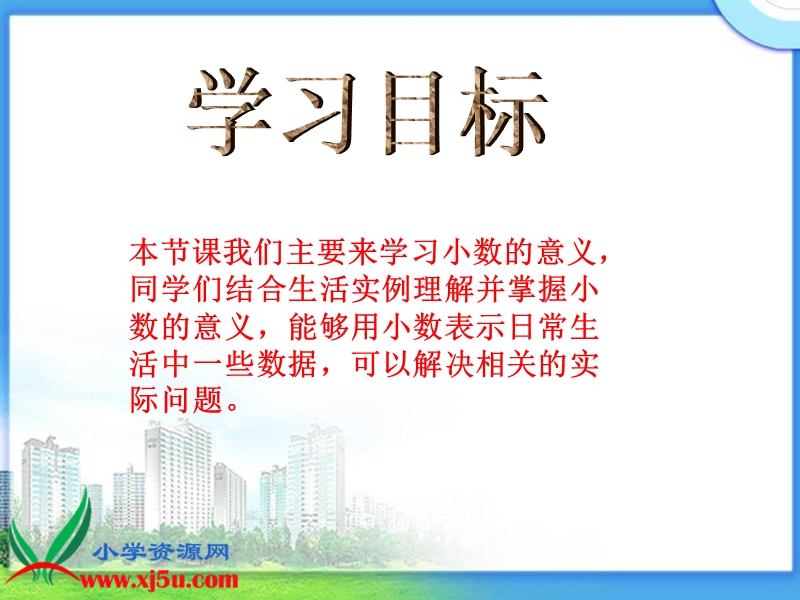 学习目标

本节课我们主要来学习小数的意义，同学们结合生活实例理解并掌握小数的意义，能够用小数表示日常生活中一些数据，可以解决相关的实际问题。

小学资源网
www.xj5u.com